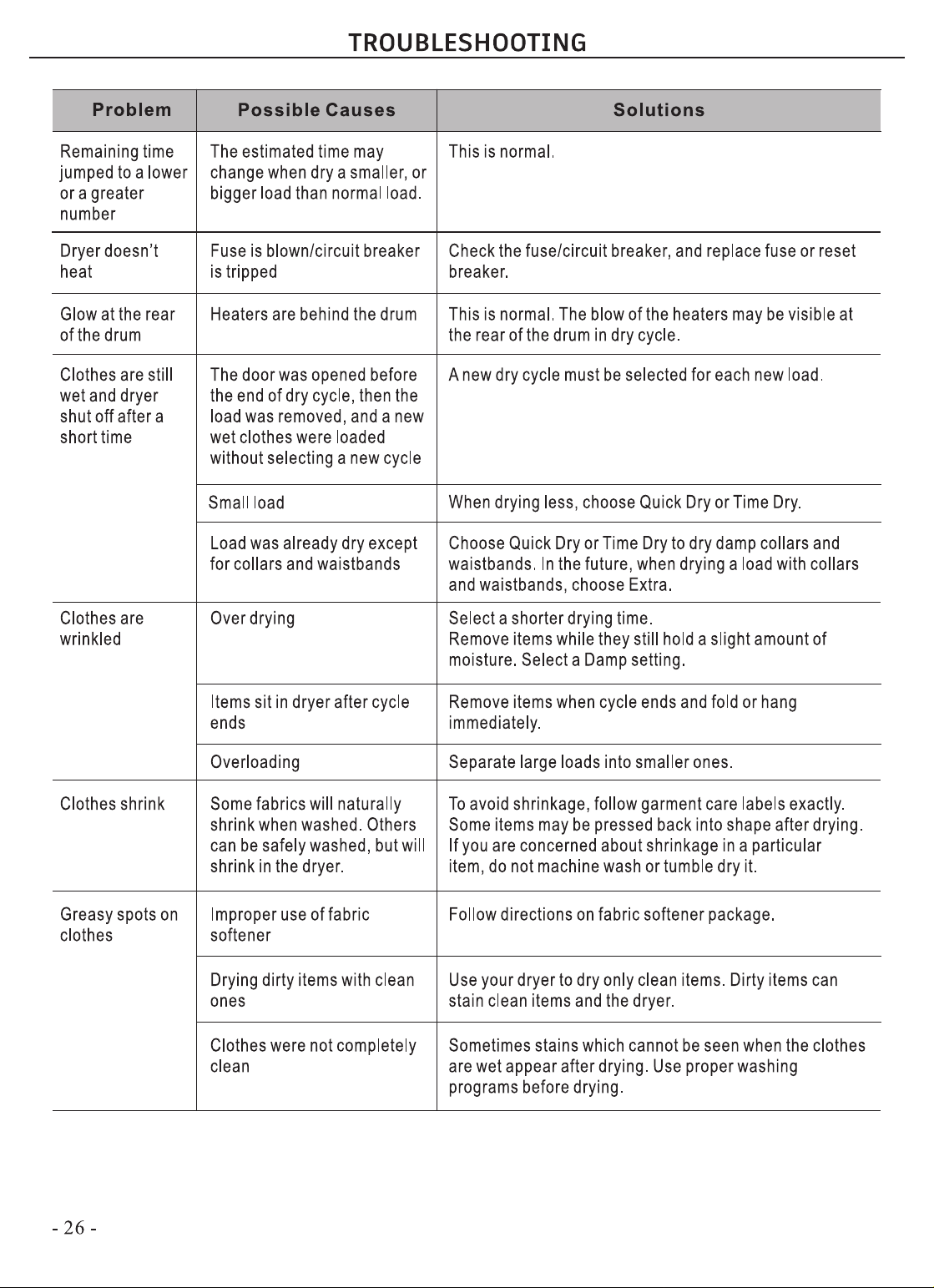 TROUBLESHOOTING

| Problem | Possible Causes | Solutions |
|---|---|---|
| Remaining time jumped to a lower or a greater number | The estimated time may change when dry a smaller, or bigger load than normal load. | This is normal. |
| Dryer doesn't heat | Fuse is blown/circuit breaker is tripped | Check the fuse/circuit breaker, and replace fuse or reset breaker. |
| Glow at the rear of the drum | Heaters are behind the drum | This is normal. The blow of the heaters may be visible at the rear of the drum in dry cycle. |
| Clothes are still wet and dryer shut off after a short time | The door was opened before the end of dry cycle, then the load was removed, and a new wet clothes were loaded without selecting a new cycle | A new dry cycle must be selected for each new load. |
| | Small load | When drying less, choose Quick Dry or Time Dry. |
| | Load was already dry except for collars and waistbands | Choose Quick Dry or Time Dry to dry damp collars and waistbands. In the future, when drying a load with collars and waistbands, choose Extra. |
| Clothes are wrinkled | Over drying | Select a shorter drying time. Remove items while they still hold a slight amount of moisture. Select a Damp setting. |
| | Items sit in dryer after cycle ends | Remove items when cycle ends and fold or hang immediately. |
| | Overloading | Separate large loads into smaller ones. |
| Clothes shrink | Some fabrics will naturally shrink when washed. Others can be safely washed, but will shrink in the dryer. | To avoid shrinkage, follow garment care labels exactly. Some items may be pressed back into shape after drying. If you are concerned about shrinkage in a particular item, do not machine wash or tumble dry it. |
| Greasy spots on clothes | Improper use of fabric softener | Follow directions on fabric softener package. |
| | Drying dirty items with clean ones | Use your dryer to dry only clean items. Dirty items can stain clean items and the dryer. |
| | Clothes were not completely clean | Sometimes stains which cannot be seen when the clothes are wet appear after drying. Use proper washing programs before drying. |

- 26 -